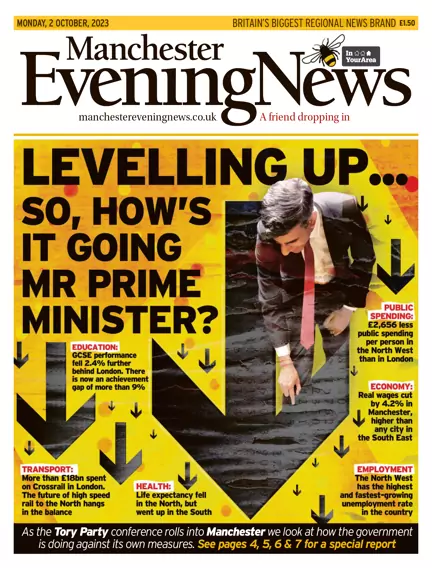 MONDAY, 2 OCTOBER, 2023

BRITAIN'S BIGGEST REGIONAL NEWS BRAND £1.50

Manchester Evening News

In Your Area

manchestereveningnews.co.uk A friend dropping in

LEVELLING UP... SO, HOW'S IT GOING MR PRIME MINISTER?

EDUCATION: GCSE performance fell 2.4% further behind London. There is now an achievement gap of more than 9%

PUBLIC SPENDING: £2,656 less public spending per person in the North West than in London

ECONOMY: Real wages cut by 4.2% in Manchester, higher than any city in the South East

TRANSPORT: More than £18bn spent on Crossrail in London. The future of high speed rail to the North hangs in the balance

HEALTH: Life expectancy fell in the North, but went up in the South

EMPLOYMENT The North West has the highest and fastest-growing unemployment rate in the country

As the Tory Party conference rolls into Manchester we look at how the government is doing against its own measures. See pages 4, 5, 6 & 7 for a special report